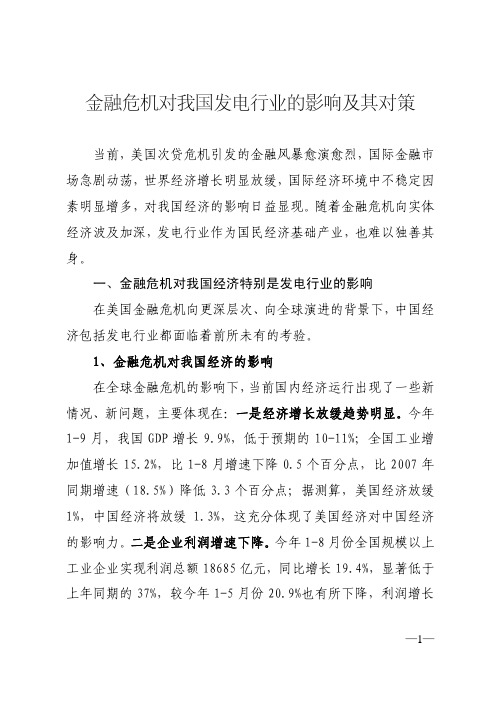 金融危机对我国发电行业的影响及其对策

当前，美国次贷危机引发的金融风暴愈演愈烈，国际金融市场急剧动荡，世界经济增长明显放缓，国际经济环境中不稳定因素明显增多，对我国经济的影响日益显现。随着金融危机向实体经济波及加深，发电行业作为国民经济基础产业，也难以独善其身。

一、金融危机对我国经济特别是发电行业的影响

在美国金融危机向更深层次、向全球演进的背景下，中国经济包括发电行业都面临着前所未有的考验。

1、金融危机对我国经济的影响

在全球金融危机的影响下，当前国内经济运行出现了一些新情况、新问题，主要体现在：一是经济增长放缓趋势明显。今年1-9月，我国GDP增长9.9%，低于预期的10-11%；全国工业增加值增长15.2%，比1-8月增速下降0.5个百分点，比2007年同期增速（18.5%）降低3.3个百分点；据测算，美国经济放缓1%，中国经济将放缓1.3%，这充分体现了美国经济对中国经济的影响力。二是企业利润增速下降。今年1-8月份全国规模以上工业企业实现利润总额18685亿元，同比增长19.4%，显著低于上年同期的37%，较今年1-5月份20.9%也有所下降，利润增长

—1—